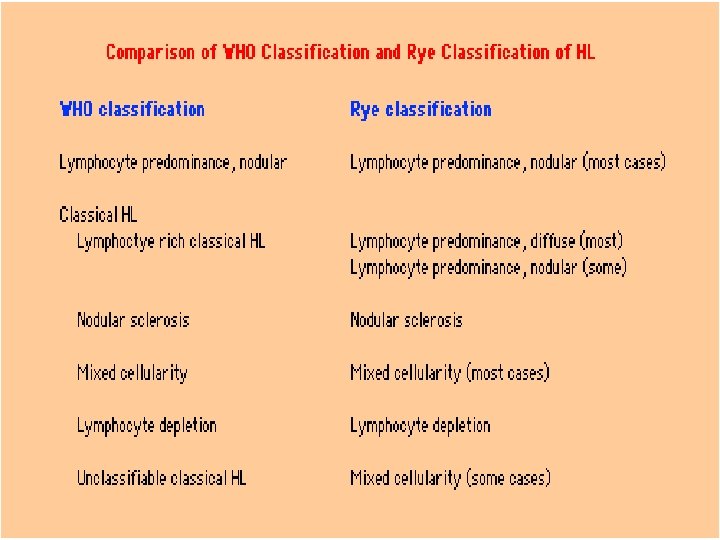 Comparison of WHO Classification and Rye Classification of HL

| WHO classification | Rye classification |
|---|---|
| Lymphocyte predominance, nodular | Lymphocyte predominance, nodular (most cases) |
| Classical HL | |
| Lymphoctye rich classical HL | Lymphocyte predominance, diffuse (most) Lymphocyte predominance, nodular (some) |
| Nodular sclerosis | Nodular sclerosis |
| Mixed cellularity | Mixed cellularity (most cases) |
| Lymphocyte depletion | Lymphocyte depletion |
| Unclassifiable classical HL | Mixed cellularity (some cases) |